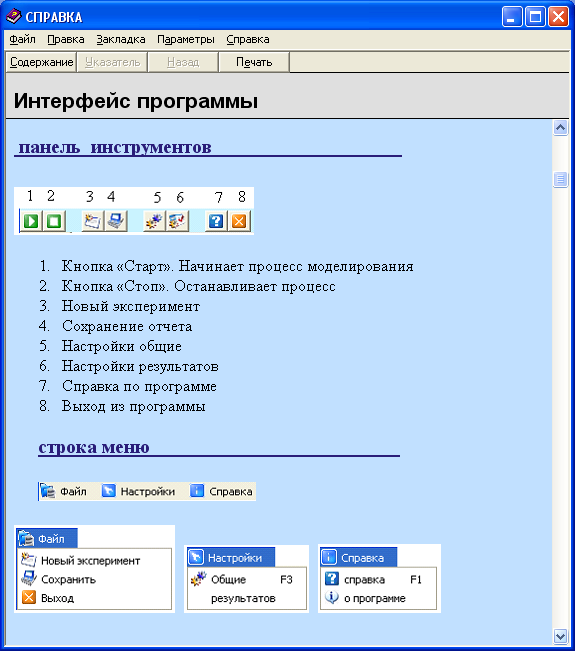 СПРАВКА

Файл Правка Закладка Параметры Справка

Содержание Указатель Назад Печать

Интерфейс программы

панель инструментов

1 2 3 4 5 6 7 8

1. Кнопка «Старт». Начинает процесс моделирования
2. Кнопка «Стоп». Останавливает процесс
3. Новый эксперимент
4. Сохранение отчета
5. Настройки общие
6. Настройки результатов
7. Справка по программе
8. Выход из программы

строка меню

Файл Настройки Справка

Файл
Новый эксперимент
Сохранить
Выход

Настройки
Общие F3
результатов

Справка
справка F1
о программе